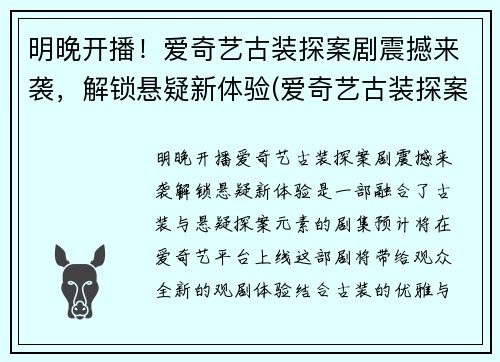 明晚开播！爱奇艺古装探案剧震撼来袭，解锁悬疑新体验(爱奇艺古装探案

明晚开播爱奇艺古装探案剧震撼来袭解锁悬疑新体验是一部融合了古装与悬疑探案元素的剧集预计将在爱奇艺平台上线这部剧将带给观众全新的观剧体验结合古装的优雅与